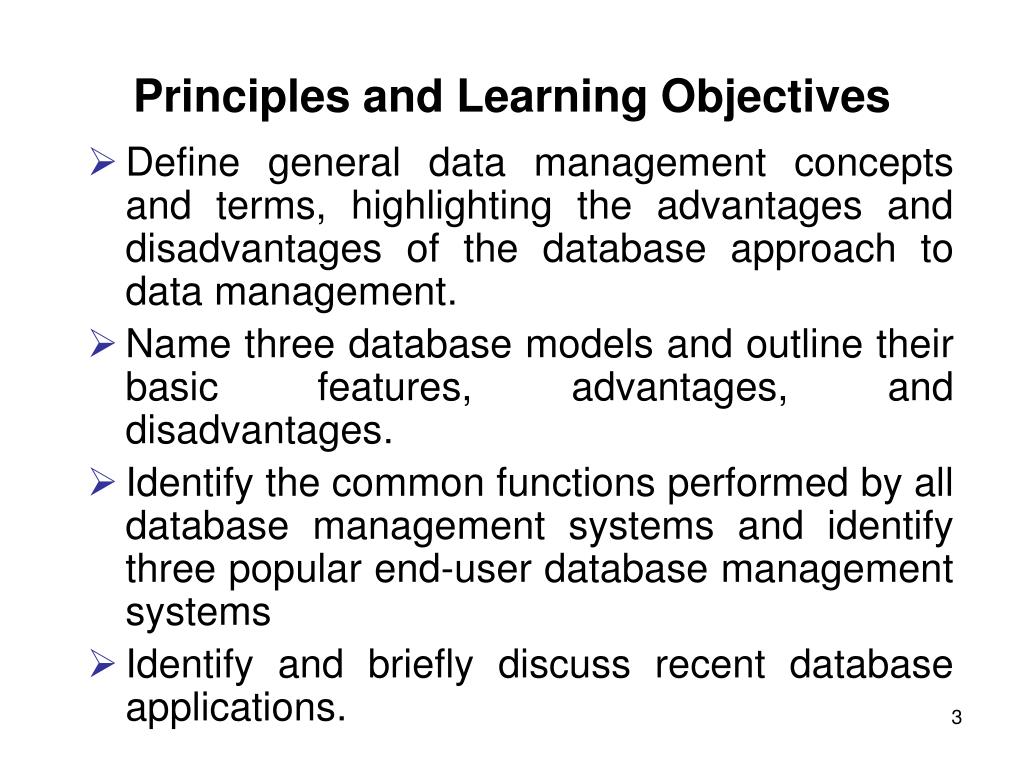 Principles and Learning Objectives

➢ Define general data management concepts and terms, highlighting the advantages and disadvantages of the database approach to data management.

➢ Name three database models and outline their basic features, advantages, and disadvantages.

➢ Identify the common functions performed by all database management systems and identify three popular end-user database management systems

➢ Identify and briefly discuss recent database applications.

3